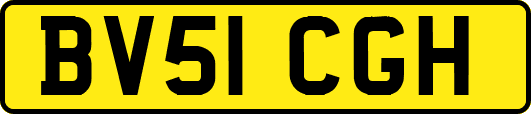 BV51 CGH